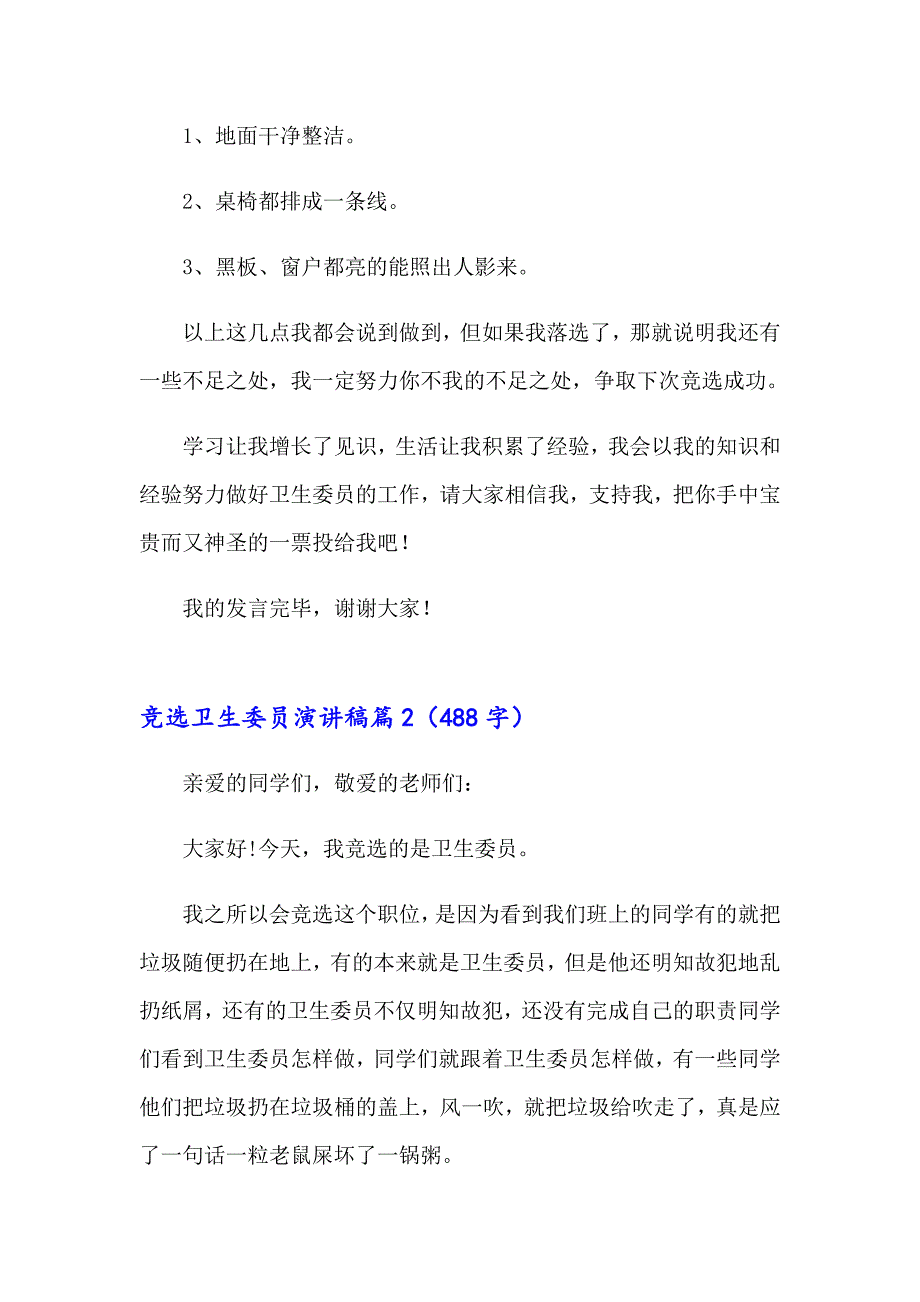 1、地面干净整洁。

2、桌椅都排成一条线。

3、黑板、窗户都亮的能照出人影来。

以上这几点我都会说到做到，但如果我落选了，那就说明我还有一些不足之处，我一定努力你不我的不足之处，争取下次竞选成功。

学习让我增长了见识，生活让我积累了经验，我会以我的知识和经验努力做好卫生委员的工作，请大家相信我，支持我，把你手中宝贵而又神圣的一票投给我吧！

我的发言完毕，谢谢大家！

竞选卫生委员演讲稿篇2（488字）

亲爱的同学们，敬爱的老师们：

大家好!今天，我竞选的是卫生委员。

我之所以会竞选这个职位，是因为看到我们班上的同学有的就把垃圾随便扔在地上，有的本来就是卫生委员，但是他还明知故犯地乱扔纸屑，还有的卫生委员不仅明知故犯，还没有完成自己的职责同学们看到卫生委员怎样做，同学们就跟着卫生委员怎样做，有一些同学他们把垃圾扔在垃圾桶的盖上，风一吹，就把垃圾给吹走了，真是应了一句话一粒老鼠屎坏了一锅粥。